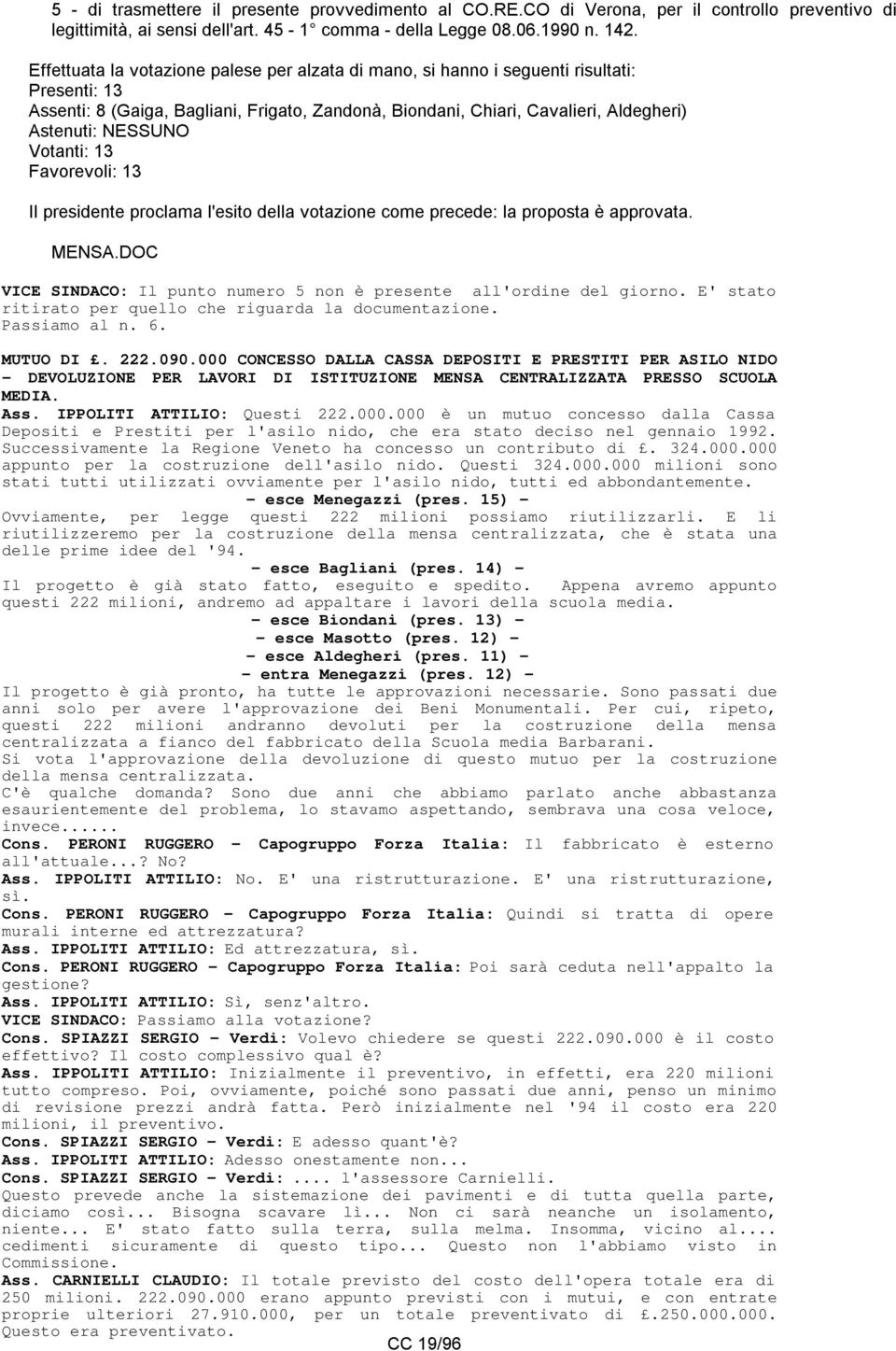 5 - di trasmettere il presente provvedimento al CO.RE.CO di Verona, per il controllo preventivo di legittimità, ai sensi dell'art. 45 - 1° comma - della Legge 08.06.1990 n. 142.

Effettuata la votazione palese per alzata di mano, si hanno i seguenti risultati:
Presenti: 13
Assenti: 8 (Gaiga, Bagliani, Frigato, Zandonà, Biondani, Chiari, Cavalieri, Aldegheri)
Astenuti: NESSUNO
Votanti: 13
Favorevoli: 13

Il presidente proclama l'esito della votazione come precede: la proposta è approvata.

MENSA.DOC

VICE SINDACO: Il punto numero 5 non è presente all'ordine del giorno. E' stato ritirato per quello che riguarda la documentazione.
Passiamo al n. 6.

MUTUO DI £. 222.090.000 CONCESSO DALLA CASSA DEPOSITI E PRESTITI PER ASILO NIDO - DEVOLUZIONE PER LAVORI DI ISTITUZIONE MENSA CENTRALIZZATA PRESSO SCUOLA MEDIA.
Ass. IPPOLITI ATTILIO: Questi 222.000.000 è un mutuo concesso dalla Cassa Depositi e Prestiti per l'asilo nido, che era stato deciso nel gennaio 1992. Successivamente la Regione Veneto ha concesso un contributo di £. 324.000.000 appunto per la costruzione dell'asilo nido. Questi 324.000.000 milioni sono stati tutti utilizzati ovviamente per l'asilo nido, tutti ed abbondantemente.
- esce Menegazzi (pres. 15) -
Ovviamente, per legge questi 222 milioni possiamo riutilizzarli. E li riutilizzeremo per la costruzione della mensa centralizzata, che è stata una delle prime idee del '94.
- esce Bagliani (pres. 14) -
Il progetto è già stato fatto, eseguito e spedito. Appena avremo appunto questi 222 milioni, andremo ad appaltare i lavori della scuola media.
- esce Biondani (pres. 13) -
- esce Masotto (pres. 12) -
- esce Aldegheri (pres. 11) -
- entra Menegazzi (pres. 12) -
Il progetto è già pronto, ha tutte le approvazioni necessarie. Sono passati due anni solo per avere l'approvazione dei Beni Monumentali. Per cui, ripeto, questi 222 milioni andranno devoluti per la costruzione della mensa centralizzata a fianco del fabbricato della Scuola media Barbarani.
Si vota l'approvazione della devoluzione di questo mutuo per la costruzione della mensa centralizzata.
C'è qualche domanda? Sono due anni che abbiamo parlato anche abbastanza esaurientemente del problema, lo stavamo aspettando, sembrava una cosa veloce, invece......
Cons. PERONI RUGGERO - Capogruppo Forza Italia: Il fabbricato è esterno all'attuale...? No?
Ass. IPPOLITI ATTILIO: No. E' una ristrutturazione. E' una ristrutturazione, sì.
Cons. PERONI RUGGERO - Capogruppo Forza Italia: Quindi si tratta di opere murali interne ed attrezzatura?
Ass. IPPOLITI ATTILIO: Ed attrezzatura, sì.
Cons. PERONI RUGGERO - Capogruppo Forza Italia: Poi sarà ceduta nell'appalto la gestione?
Ass. IPPOLITI ATTILIO: Sì, senz'altro.
VICE SINDACO: Passiamo alla votazione?
Cons. SPIAZZI SERGIO - Verdi: Volevo chiedere se questi 222.090.000 è il costo effettivo? Il costo complessivo qual è?
Ass. IPPOLITI ATTILIO: Inizialmente il preventivo, in effetti, era 220 milioni tutto compreso. Poi, ovviamente, poiché sono passati due anni, penso un minimo di revisione prezzi andrà fatta. Però inizialmente nel '94 il costo era 220 milioni, il preventivo.
Cons. SPIAZZI SERGIO - Verdi: E adesso quant'è?
Ass. IPPOLITI ATTILIO: Adesso onestamente non...
Cons. SPIAZZI SERGIO - Verdi: .... l'assessore Carnielli.
Questo prevede anche la sistemazione dei pavimenti e di tutta quella parte, diciamo così... Bisogna scavare lì... Non ci sarà neanche un isolamento, niente... E' stato fatto sulla terra, sulla melma. Insomma, vicino al.... cedimenti sicuramente di questo tipo... Questo non l'abbiamo visto in Commissione.
Ass. CARNIELLI CLAUDIO: Il totale previsto del costo dell'opera totale era di 250 milioni. 222.090.000 erano appunto previsti con i mutui, e con entrate proprie ulteriori 27.910.000, per un totale preventivato di £.250.000.000. Questo era preventivato.

CC 19/96